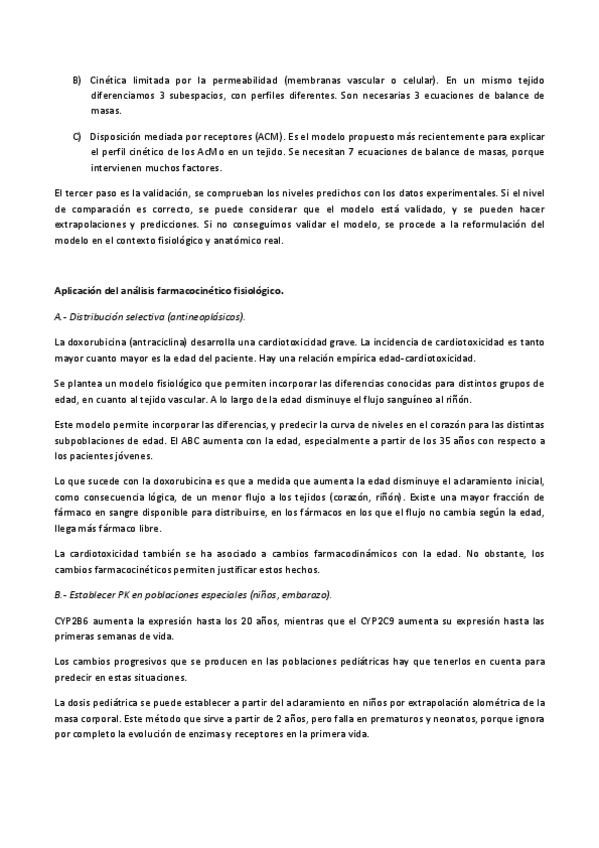 B) Cinética limitada por la permeabilidad (membranas vascular o celular). En un mismo tejido diferenciamos 3 subespacios, con perfiles diferentes. Son necesarias 3 ecuaciones de balance de masas.

C) Disposición mediada por receptores (ACM). Es el modelo propuesto más recientemente para explicar el perfil cinético de los AcMo en un tejido. Se necesitan 7 ecuaciones de balance de masas, porque intervienen muchos factores.

El tercer paso es la validación, se comprueban los niveles predichos con los datos experimentales. Si el nivel de comparación es correcto, se puede considerar que el modelo está validado, y se pueden hacer extrapolaciones y predicciones. Si no conseguimos validar el modelo, se procede a la reformulación del modelo en el contexto fisiológico y anatómico real.

Aplicación del análisis farmacocinético fisiológico.

A.- Distribución selectiva (antineoplásicos).

La doxorubicina (antraciclina) desarrolla una cardiotoxicidad grave. La incidencia de cardiotoxicidad es tanto mayor cuanto mayor es la edad del paciente. Hay una relación empírica edad-cardiotoxicidad.

Se plantea un modelo fisiológico que permiten incorporar las diferencias conocidas para distintos grupos de edad, en cuanto al tejido vascular. A lo largo de la edad disminuye el flujo sanguíneo al riñón.

Este modelo permite incorporar las diferencias, y predecir la curva de niveles en el corazón para las distintas subpoblaciones de edad. El ABC aumenta con la edad, especialmente a partir de los 35 años con respecto a los pacientes jóvenes.

Lo que sucede con la doxorubicina es que a medida que aumenta la edad disminuye el aclaramiento inicial, como consecuencia lógica, de un menor flujo a los tejidos (corazón, riñón). Existe una mayor fracción de fármaco en sangre disponible para distribuirse, en los fármacos en los que el flujo no cambia según la edad, llega más fármaco libre.

La cardiotoxicidad también se ha asociado a cambios farmacodinámicos con la edad. No obstante, los cambios farmacocinéticos permiten justificar estos hechos.

B.- Establecer PK en poblaciones especiales (niños, embarazo).

CYP2B6 aumenta la expresión hasta los 20 años, mientras que el CYP2C9 aumenta su expresión hasta las primeras semanas de vida.

Los cambios progresivos que se producen en las poblaciones pediátricas hay que tenerlos en cuenta para predecir en estas situaciones.

La dosis pediátrica se puede establecer a partir del aclaramiento en niños por extrapolación alométrica de la masa corporal. Este método que sirve a partir de 2 años, pero falla en prematuros y neonatos, porque ignora por completo la evolución de enzimas y receptores en la primera vida.